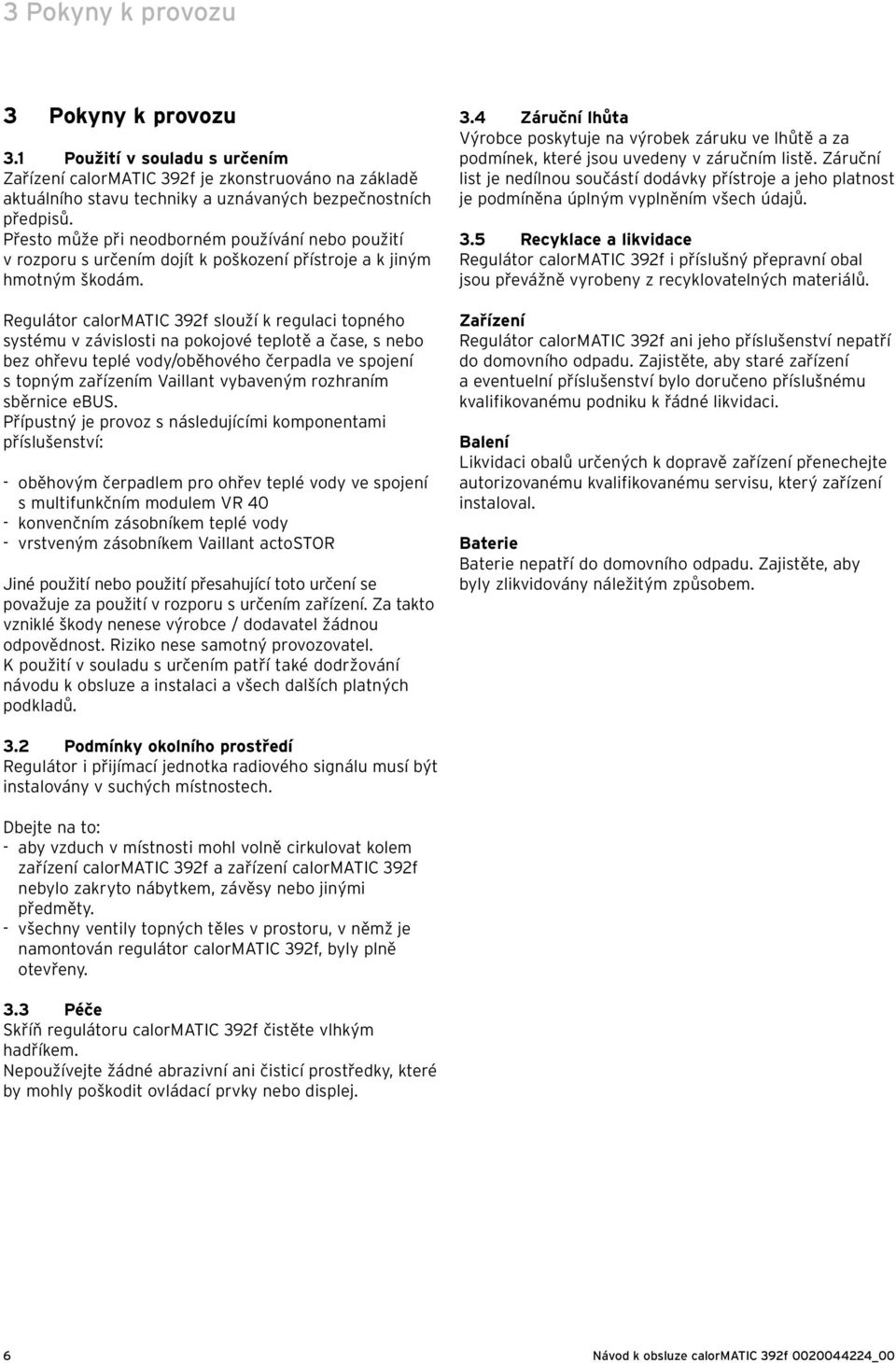 3 Pokyny k provozu

3 Pokyny k provozu

3.1 Použití v souladu s určením
Zařízení calorMATIC 392f je zkonstruováno na základě aktuálního stavu techniky a uznávaných bezpečnostních předpisů.
Přesto může při neodborném používání nebo použití v rozporu s určením dojít k poškození přístroje a k jiným hmotným škodám.

Regulátor calorMATIC 392f slouží k regulaci topného systému v závislosti na pokojové teplotě a čase, s nebo bez ohřevu teplé vody/oběhového čerpadla ve spojení s topným zařízením Vaillant vybaveným rozhraním sběrnice eBUS.
Přípustný je provoz s následujícími komponentami příslušenství:

- oběhovým čerpadlem pro ohřev teplé vody ve spojení s multifunkčním modulem VR 40
- konvenčním zásobníkem teplé vody
- vrstveným zásobníkem Vaillant actoSTOR

Jiné použití nebo použití přesahující toto určení se považuje za použití v rozporu s určením zařízení. Za takto vzniklé škody nenese výrobce / dodavatel žádnou odpovědnost. Riziko nese samotný provozovatel.
K použití v souladu s určením patří také dodržování návodu k obsluze a instalaci a všech dalších platných podkladů.

3.2 Podmínky okolního prostředí
Regulátor i přijímací jednotka radiového signálu musí být instalovány v suchých místnostech.

Dbejte na to:
- aby vzduch v místnosti mohl volně cirkulovat kolem zařízení calorMATIC 392f a zařízení calorMATIC 392f nebylo zakryto nábytkem, závěsy nebo jinými předměty.
- všechny ventily topných těles v prostoru, v němž je namontován regulátor calorMATIC 392f, byly plně otevřeny.

3.3 Péče
Skříň regulátoru calorMATIC 392f čistěte vlhkým hadříkem.
Nepoužívejte žádné abrazivní ani čisticí prostředky, které by mohly poškodit ovládací prvky nebo displej.

3.4 Záruční lhůta
Výrobce poskytuje na výrobek záruku ve lhůtě a za podmínek, které jsou uvedeny v záručním listě. Záruční list je nedílnou součástí dodávky přístroje a jeho platnost je podmíněna úplným vyplněním všech údajů.

3.5 Recyklace a likvidace
Regulátor calorMATIC 392f i příslušný přepravní obal jsou převážně vyrobeny z recyklovatelných materiálů.

Zařízení
Regulátor calorMATIC 392f ani jeho příslušenství nepatří do domovního odpadu. Zajistěte, aby staré zařízení a eventuelní příslušenství bylo doručeno příslušnému kvalifikovanému podniku k řádné likvidaci.

Balení
Likvidaci obalů určených k dopravě zařízení přenechejte autorizovanému kvalifikovanému servisu, který zařízení instaloval.

Baterie
Baterie nepatří do domovního odpadu. Zajistěte, aby byly zlikvidovány náležitým způsobem.

6 Návod k obsluze calorMATIC 392f 0020044224_00